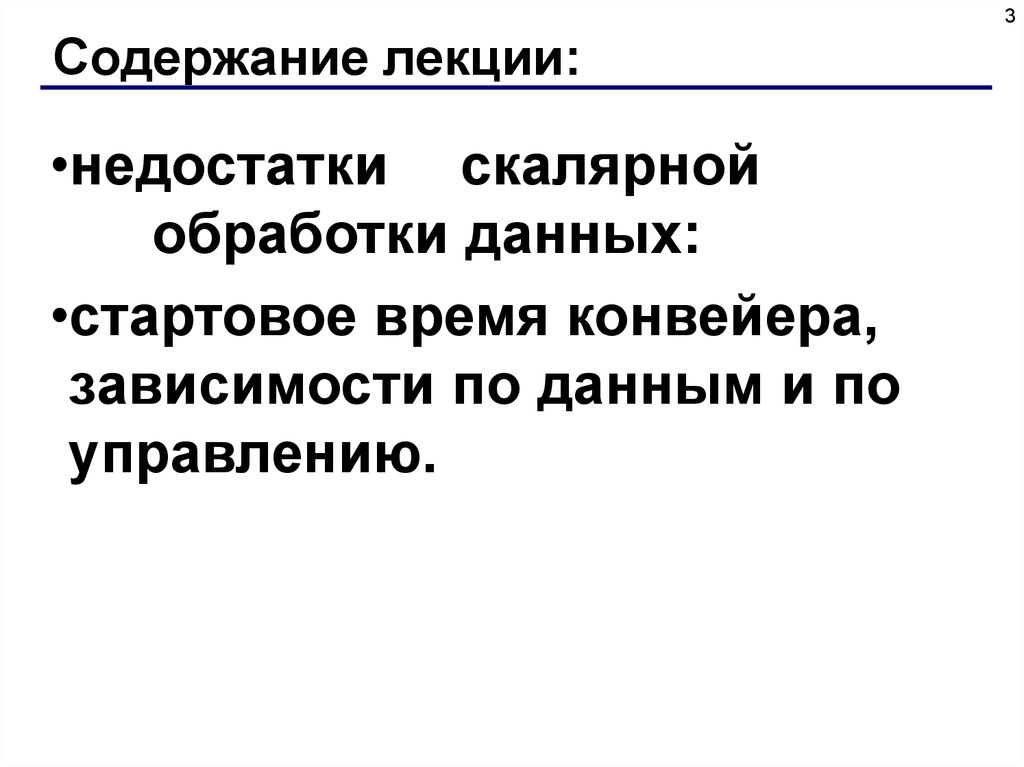 3

Содержание лекции:

• недостатки скалярной обработки данных:

• стартовое время конвейера, зависимости по данным и по управлению.